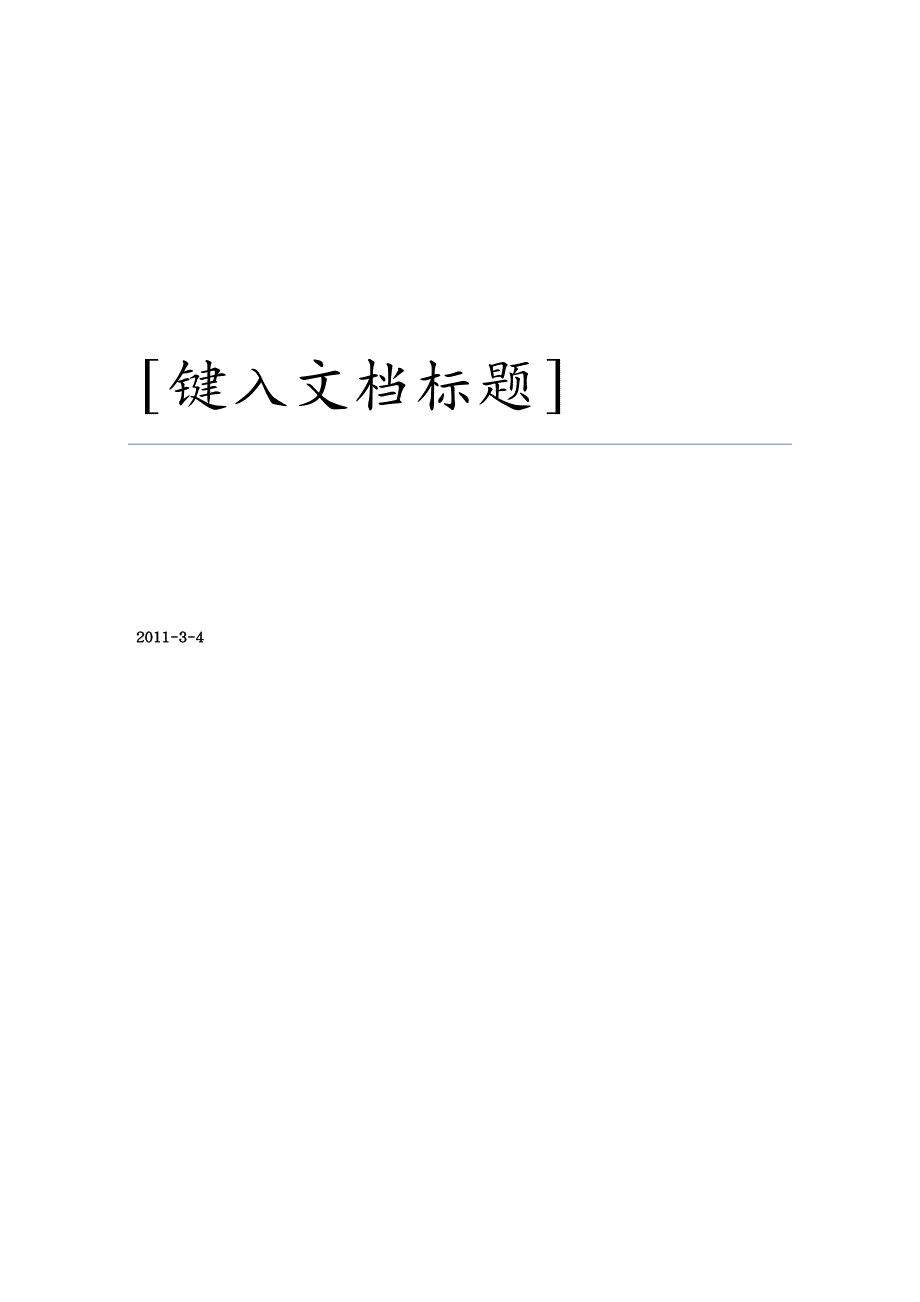 [键入文档标题]

2011-3-4